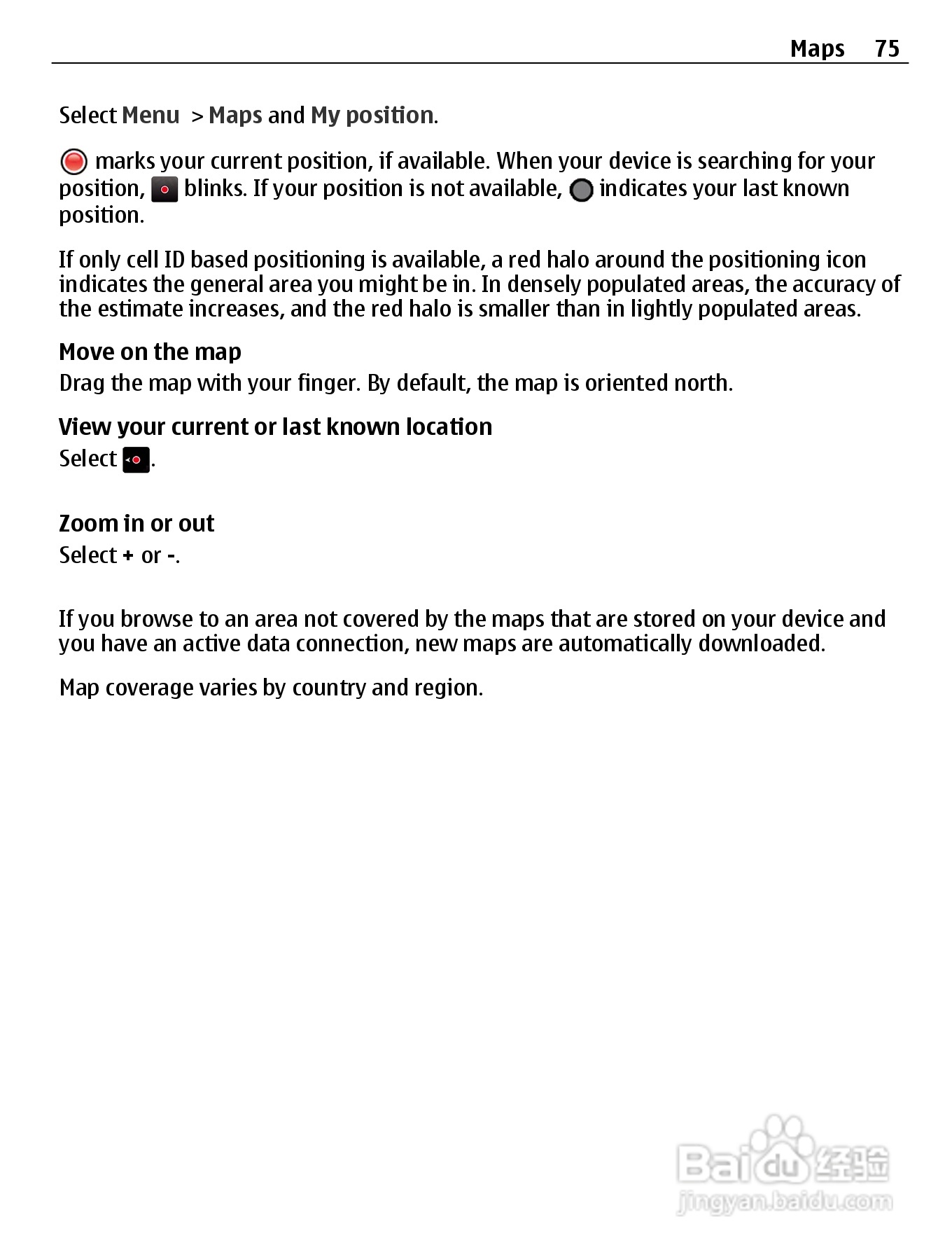 Maps 75

Select Menu > Maps and My position.

marks your current position, if available. When your device is searching for your position, blinks. If your position is not available, indicates your last known position.

If only cell ID based positioning is available, a red halo around the positioning icon indicates the general area you might be in. In densely populated areas, the accuracy of the estimate increases, and the red halo is smaller than in lightly populated areas.

Move on the map
Drag the map with your finger. By default, the map is oriented north.

View your current or last known location
Select .

Zoom in or out
Select + or -.

If you browse to an area not covered by the maps that are stored on your device and you have an active data connection, new maps are automatically downloaded.

Map coverage varies by country and region.

Baidu 经验
jingyan.baidu.com